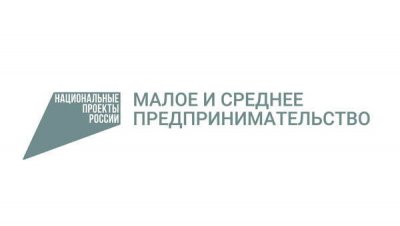 НАЦИОНАЛЬНЫЕ
ПРОЕКТЫ
РОССИИ

МАЛОЕ И СРЕДНЕЕ
ПРЕДПРИНИМАТЕЛЬСТВО